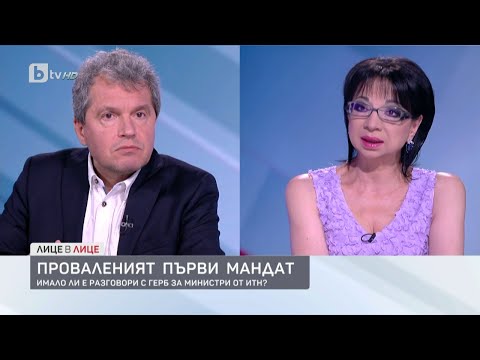 btv HD

ЛИЦЕ В ЛИЦЕ

ПРОВАЛЕНИЯТ ПЪРВИ МАНДАТ

ИМАЛО ЛИ Е РАЗГОВОРИ С ГЕРБ ЗА МИНИСТРИ ОТ ИТН?